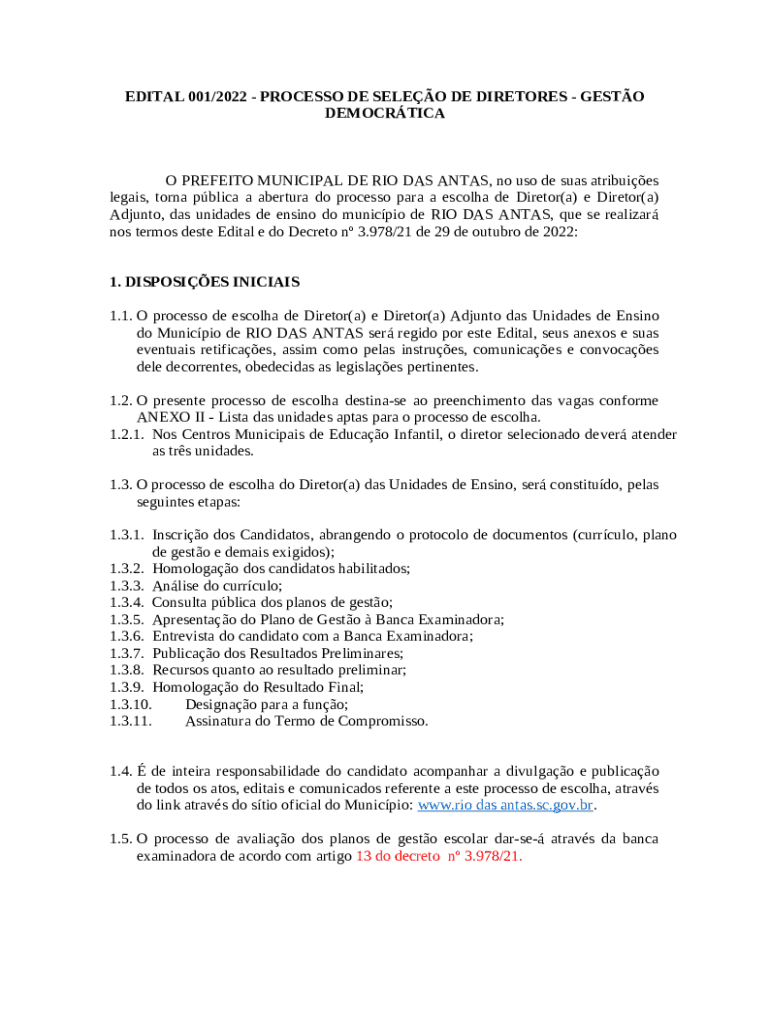 EDITAL 001/2022 - PROCESSO DE SELEÇÃO DE DIRETORES - GESTÃO DEMOCRÁTICA

O PREFEITO MUNICIPAL DE RIO DAS ANTAS, no uso de suas atribuições legais, torna pública a abertura do processo para a escolha de Diretor(a) e Diretor(a) Adjunto, das unidades de ensino do município de RIO DAS ANTAS, que se realizará nos termos deste Edital e do Decreto nº 3.978/21 de 29 de outubro de 2022:

1. DISPOSIÇÕES INICIAIS

1.1. O processo de escolha de Diretor(a) e Diretor(a) Adjunto das Unidades de Ensino do Município de RIO DAS ANTAS será regido por este Edital, seus anexos e suas eventuais retificações, assim como pelas instruções, comunicações e convocações dele decorrentes, obedecidas as legislações pertinentes.

1.2. O presente processo de escolha destina-se ao preenchimento das vagas conforme ANEXO II - Lista das unidades aptas para o processo de escolha.
1.2.1. Nos Centros Municipais de Educação Infantil, o diretor selecionado deverá atender as três unidades.

1.3. O processo de escolha do Diretor(a) das Unidades de Ensino, será constituído, pelas seguintes etapas:

1.3.1. Inscrição dos Candidatos, abrangendo o protocolo de documentos (currículo, plano de gestão e demais exigidos);
1.3.2. Homologação dos candidatos habilitados;
1.3.3. Análise do currículo;
1.3.4. Consulta pública dos planos de gestão;
1.3.5. Apresentação do Plano de Gestão à Banca Examinadora;
1.3.6. Entrevista do candidato com a Banca Examinadora;
1.3.7. Publicação dos Resultados Preliminares;
1.3.8. Recursos quanto ao resultado preliminar;
1.3.9. Homologação do Resultado Final;
1.3.10. Designação para a função;
1.3.11. Assinatura do Termo de Compromisso.

1.4. É de inteira responsabilidade do candidato acompanhar a divulgação e publicação de todos os atos, editais e comunicados referente a este processo de escolha, através do link através do sítio oficial do Município: www.rio das antas.sc.gov.br.

1.5. O processo de avaliação dos planos de gestão escolar dar-se-á através da banca examinadora de acordo com artigo 13 do decreto nº 3.978/21.